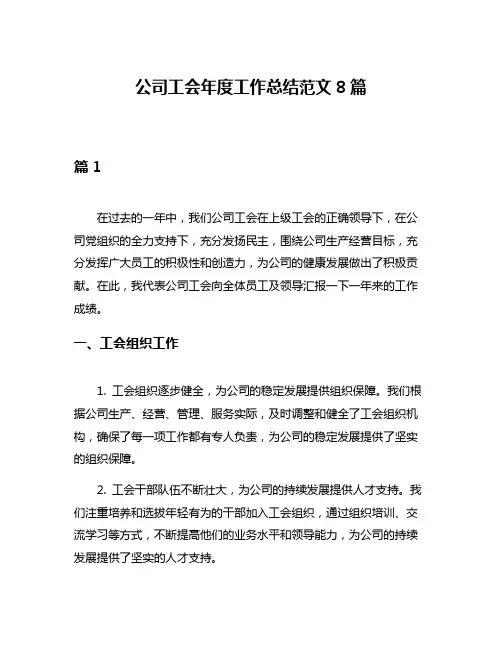 公司工会年度工作总结范文 8 篇

篇 1

在过去的一年中，我们公司工会在上级工会的正确领导下，在公司党组织的全力支持下，充分发扬民主，围绕公司生产经营目标，充分发挥广大员工的积极性和创造力，为公司的健康发展做出了积极贡献。在此，我代表公司工会向全体员工及领导汇报一下一年来的工作成绩。

一、工会组织工作

1. 工会组织逐步健全，为公司的稳定发展提供组织保障。我们根据公司生产、经营、管理、服务实际，及时调整和健全了工会组织机构，确保了每一项工作都有专人负责，为公司的稳定发展提供了坚实的组织保障。

2. 工会干部队伍不断壮大，为公司的持续发展提供人才支持。我们注重培养和选拔年轻有为的干部加入工会组织，通过组织培训、交流学习等方式，不断提高他们的业务水平和领导能力，为公司的持续发展提供了坚实的人才支持。